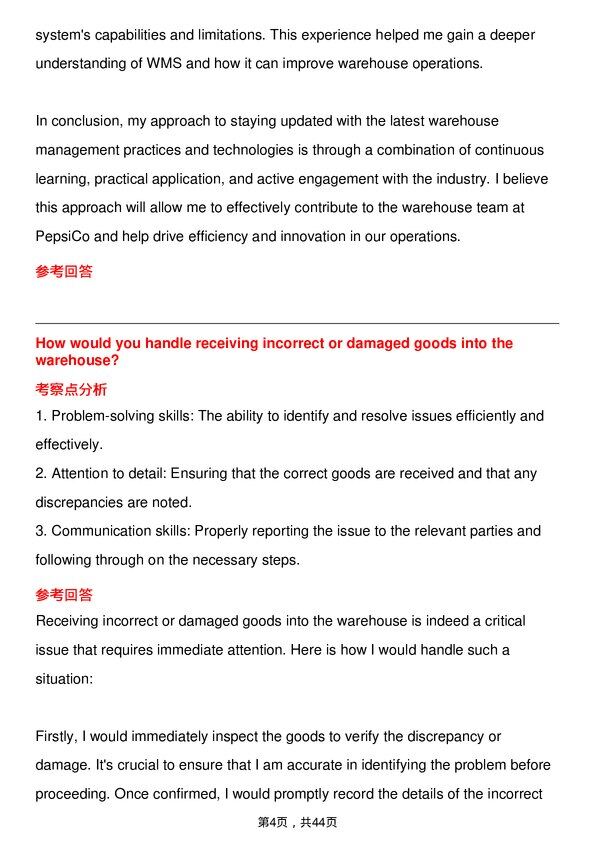 system's capabilities and limitations. This experience helped me gain a deeper understanding of WMS and how it can improve warehouse operations.

In conclusion, my approach to staying updated with the latest warehouse management practices and technologies is through a combination of continuous learning, practical application, and active engagement with the industry. I believe this approach will allow me to effectively contribute to the warehouse team at PepsiCo and help drive efficiency and innovation in our operations.

参考回答

How would you handle receiving incorrect or damaged goods into the warehouse?

考察点分析

1. Problem-solving skills: The ability to identify and resolve issues efficiently and effectively.

2. Attention to detail: Ensuring that the correct goods are received and that any discrepancies are noted.

3. Communication skills: Properly reporting the issue to the relevant parties and following through on the necessary steps.

参考回答

Receiving incorrect or damaged goods into the warehouse is indeed a critical issue that requires immediate attention. Here is how I would handle such a situation:

Firstly, I would immediately inspect the goods to verify the discrepancy or damage. It's crucial to ensure that I am accurate in identifying the problem before proceeding. Once confirmed, I would promptly record the details of the incorrect

第4页，共44页